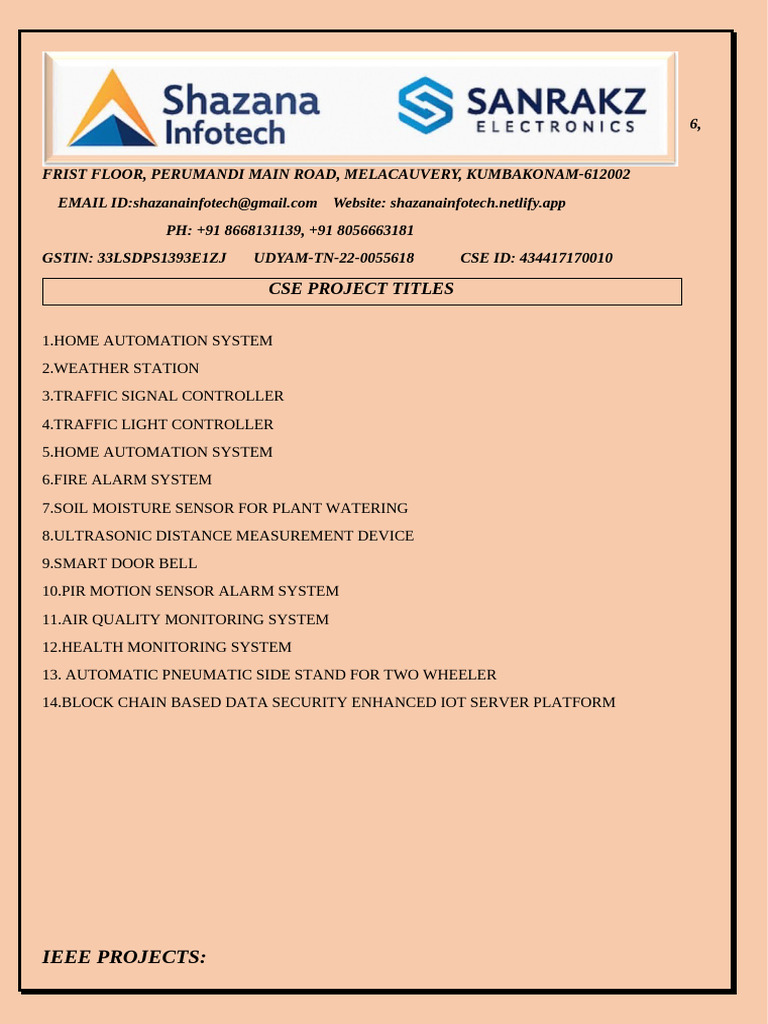 Shazana Infotech

SANRAKZ ELECTRONICS

6,

FRIST FLOOR, PERUMANDI MAIN ROAD, MELACAUVERY, KUMBAKONAM-612002

EMAIL ID:shazanainfotech@gmail.com Website: shazanainfotech.netlify.app

PH: +91 8668131139, +91 8056663181

GSTIN: 33LSDPS1393E1ZJ UDYAM-TN-22-0055618 CSE ID: 434417170010

CSE PROJECT TITLES

1.HOME AUTOMATION SYSTEM

2.WEATHER STATION

3.TRAFFIC SIGNAL CONTROLLER

4.TRAFFIC LIGHT CONTROLLER

5.HOME AUTOMATION SYSTEM

6.FIRE ALARM SYSTEM

7.SOIL MOISTURE SENSOR FOR PLANT WATERING

8.ULTRASONIC DISTANCE MEASUREMENT DEVICE

9.SMART DOOR BELL

10.PIR MOTION SENSOR ALARM SYSTEM

11.AIR QUALITY MONITORING SYSTEM

12.HEALTH MONITORING SYSTEM

13. AUTOMATIC PNEUMATIC SIDE STAND FOR TWO WHEELER

14.BLOCK CHAIN BASED DATA SECURITY ENHANCED IOT SERVER PLATFORM

IEEE PROJECTS: